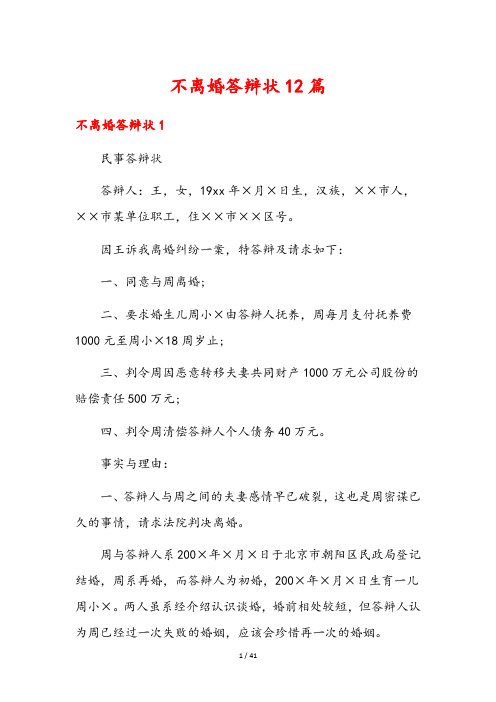 不离婚答辩状12篇

不离婚答辩状1

民事答辩状

答辩人：王，女，19xx年×月×日生，汉族，××市人，××市某单位职工，住××市××区号。

因王诉我离婚纠纷一案，特答辩及请求如下：

一、同意与周离婚；

二、要求婚生儿周小×由答辩人抚养，周每月支付抚养费1000元至周小×18周岁止；

三、判令周因恶意转移夫妻共同财产1000万元公司股份的赔偿责任500万元；

四、判令周清偿答辩人个人债务40万元。

事实与理由：

一、答辩人与周之间的夫妻感情早已破裂，这也是周密谋已久的事情，请求法院判决离婚。

周与答辩人系200×年×月×日于北京市朝阳区民政局登记结婚，周系再婚，而答辩人为初婚，200×年×月×日生育一儿周小×。两人虽系经介绍认识谈婚，婚前相处较短，但答辩人认为周已经过一次失败的婚姻，应该会珍惜再一次的婚姻。

1 / 41